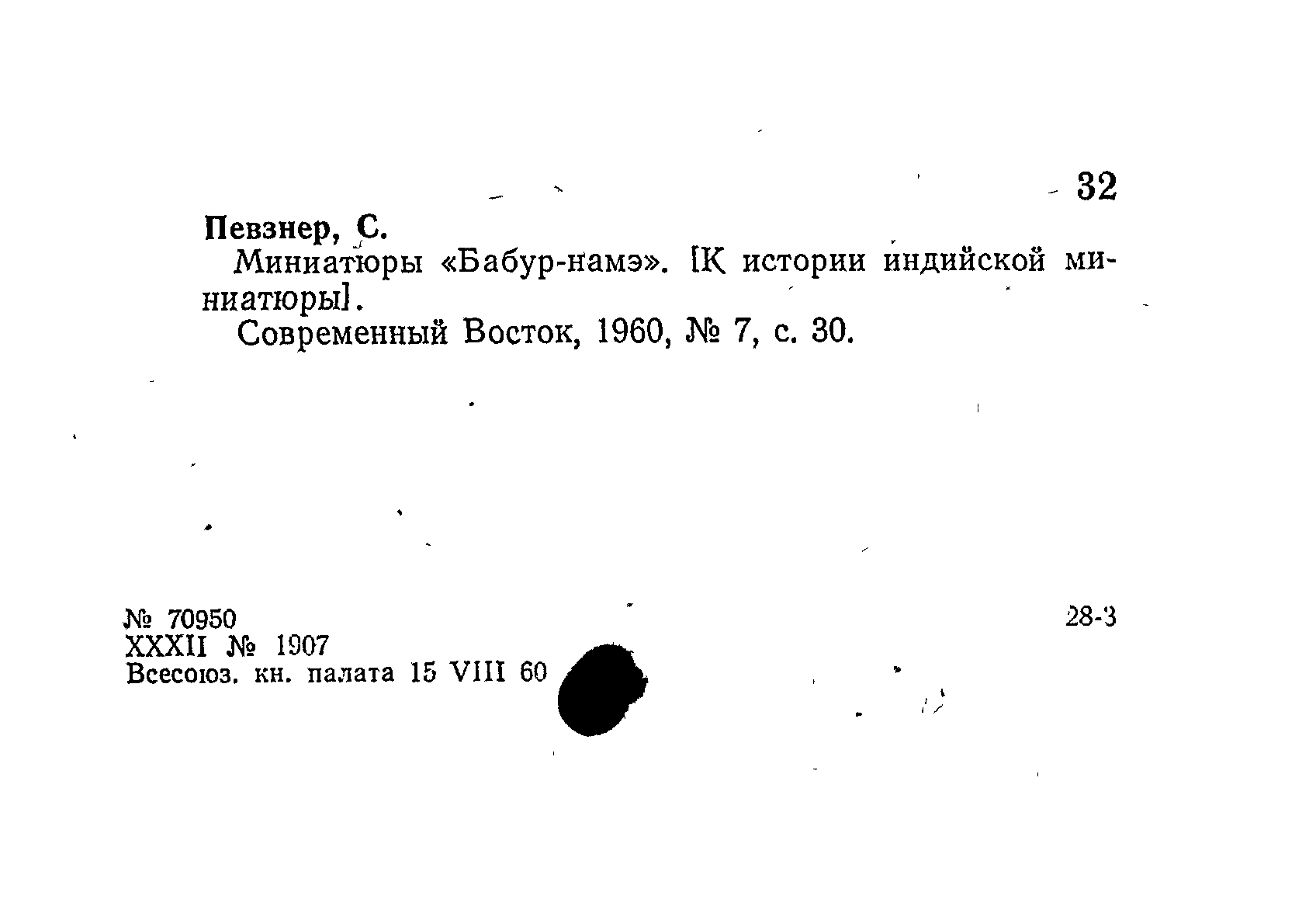 32

Певзнер, С.

Миниатюры «Бабур-намэ». [К истории индийской миниатюры].

Современный Восток, 1960, № 7, с. 30.

№ 70950
XXXII № 1907
Всесоюз. кн. палата 15 VIII 60

28-3